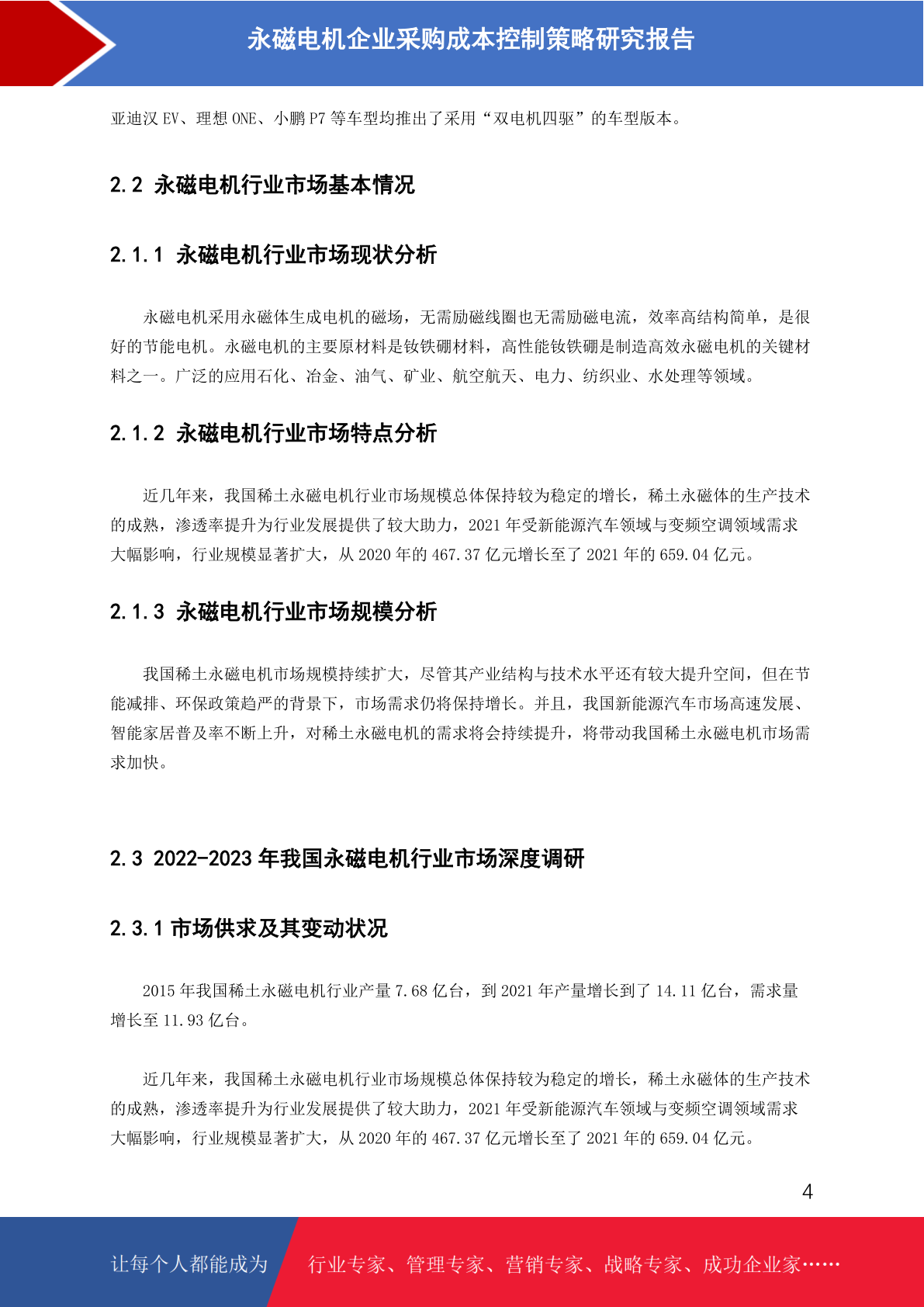 永磁电机企业采购成本控制策略研究报告

亚迪汉 EV、理想 ONE、小鹏 P7 等车型均推出了采用“双电机四驱”的车型版本。

2.2 永磁电机行业市场基本情况

2.1.1 永磁电机行业市场现状分析

永磁电机采用永磁体生成电机的磁场，无需励磁线圈也无需励磁电流，效率高结构简单，是很好的节能电机。永磁电机的主要原材料是钕铁硼材料，高性能钕铁硼是制造高效永磁电机的关键材料之一。广泛的应用石化、冶金、油气、矿业、航空航天、电力、纺织业、水处理等领域。

2.1.2 永磁电机行业市场特点分析

近几年来，我国稀土永磁电机行业市场规模总体保持较为稳定的增长，稀土永磁体的生产技术的成熟，渗透率提升为行业发展提供了较大助力，2021 年受新能源汽车领域与变频空调领域需求大幅影响，行业规模显著扩大，从 2020 年的 467.37 亿元增长至了 2021 年的 659.04 亿元。

2.1.3 永磁电机行业市场规模分析

我国稀土永磁电机市场规模持续扩大，尽管其产业结构与技术水平还有较大提升空间，但在节能减排、环保政策趋严的背景下，市场需求仍将保持增长。并且，我国新能源汽车市场高速发展、智能家居普及率不断上升，对稀土永磁电机的需求将会持续提升，将带动我国稀土永磁电机市场需求加快。

2.3 2022-2023 年我国永磁电机行业市场深度调研

2.3.1 市场供求及其变动状况

2015 年我国稀土永磁电机行业产量 7.68 亿台，到 2021 年产量增长到了 14.11 亿台，需求量增长至 11.93 亿台。

近几年来，我国稀土永磁电机行业市场规模总体保持较为稳定的增长，稀土永磁体的生产技术的成熟，渗透率提升为行业发展提供了较大助力，2021 年受新能源汽车领域与变频空调领域需求大幅影响，行业规模显著扩大，从 2020 年的 467.37 亿元增长至了 2021 年的 659.04 亿元。

4

让每个人都能成为 行业专家、管理专家、营销专家、战略专家、成功企业家……